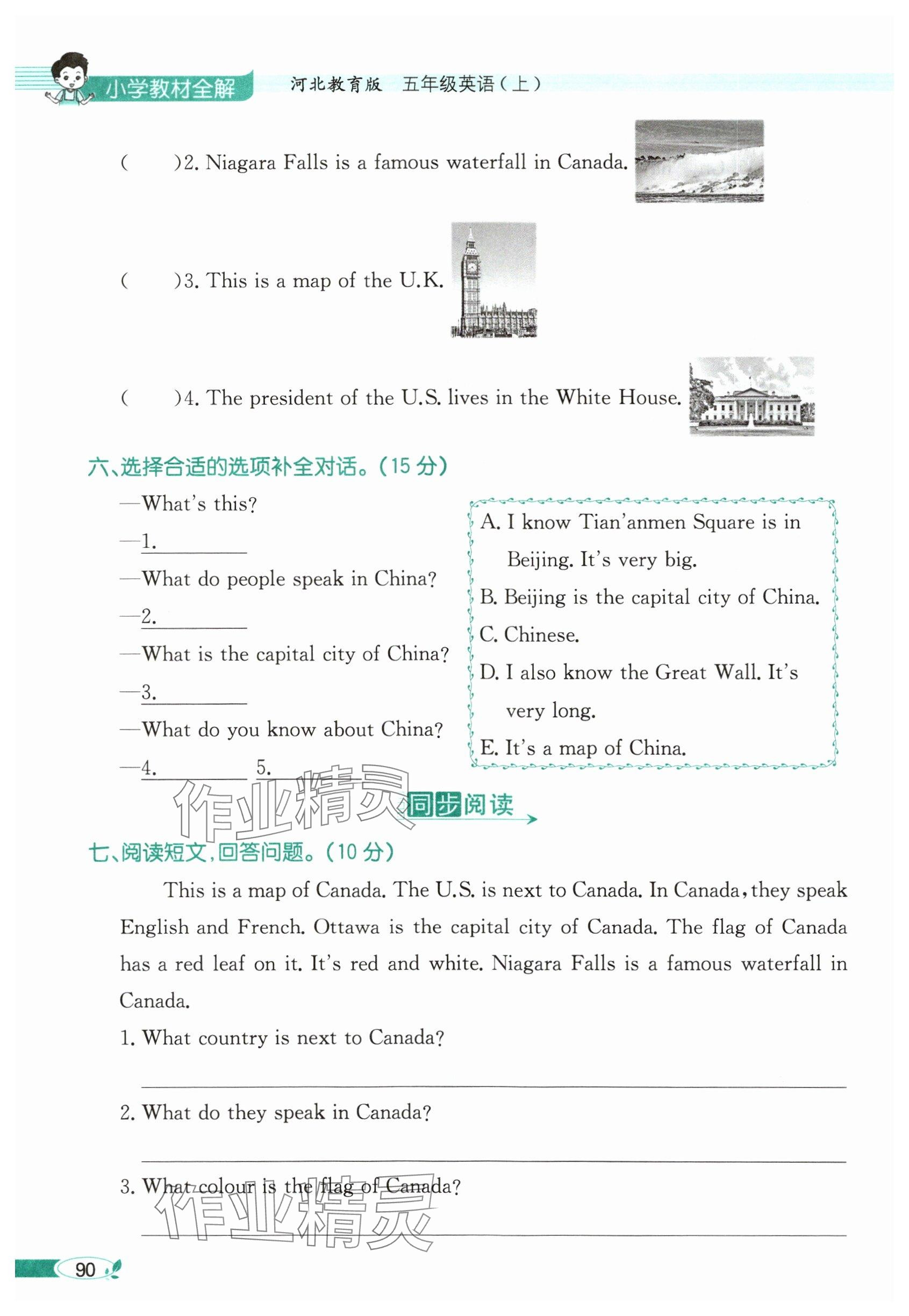 小学教材全解　河北教育版　五年级英语（上）

(　　)2. Niagara Falls is a famous waterfall in Canada.

(　　)3. This is a map of the U.K.

(　　)4. The president of the U.S. lives in the White House.

六、选择合适的选项补全对话。(15 分)

—What's this?
—1.________
—What do people speak in China?
—2.________
—What is the capital city of China?
—3.________
—What do you know about China?
—4.________ 5.________

A. I know Tian'anmen Square is in Beijing. It's very big.
B. Beijing is the capital city of China.
C. Chinese.
D. I also know the Great Wall. It's very long.
E. It's a map of China.

作业精灵

同步阅读

七、阅读短文，回答问题。(10 分)

This is a map of Canada. The U.S. is next to Canada. In Canada, they speak English and French. Ottawa is the capital city of Canada. The flag of Canada has a red leaf on it. It's red and white. Niagara Falls is a famous waterfall in Canada.

1. What country is next to Canada?

2. What do they speak in Canada?

3. What colour is the flag of Canada?

作业精灵

90